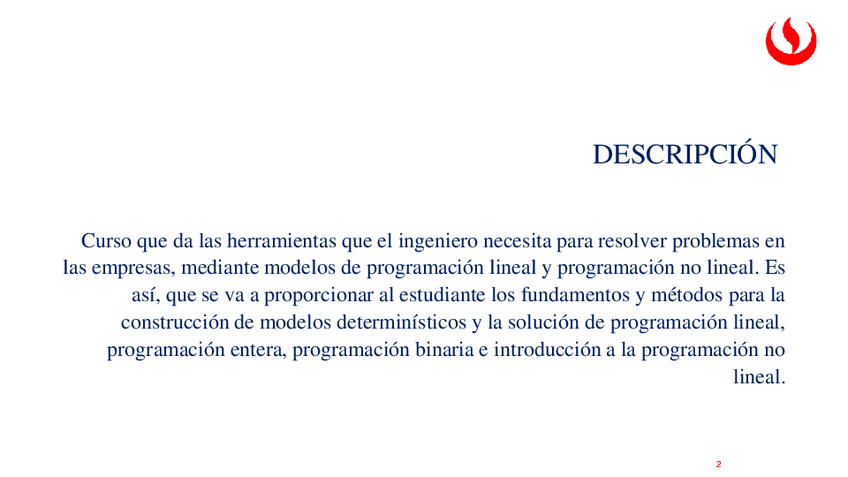 DESCRIPCIÓN

Curso que da las herramientas que el ingeniero necesita para resolver problemas en las empresas, mediante modelos de programación lineal y programación no lineal. Es así, que se va a proporcionar al estudiante los fundamentos y métodos para la construcción de modelos determinísticos y la solución de programación lineal, programación entera, programación binaria e introducción a la programación no lineal.

2